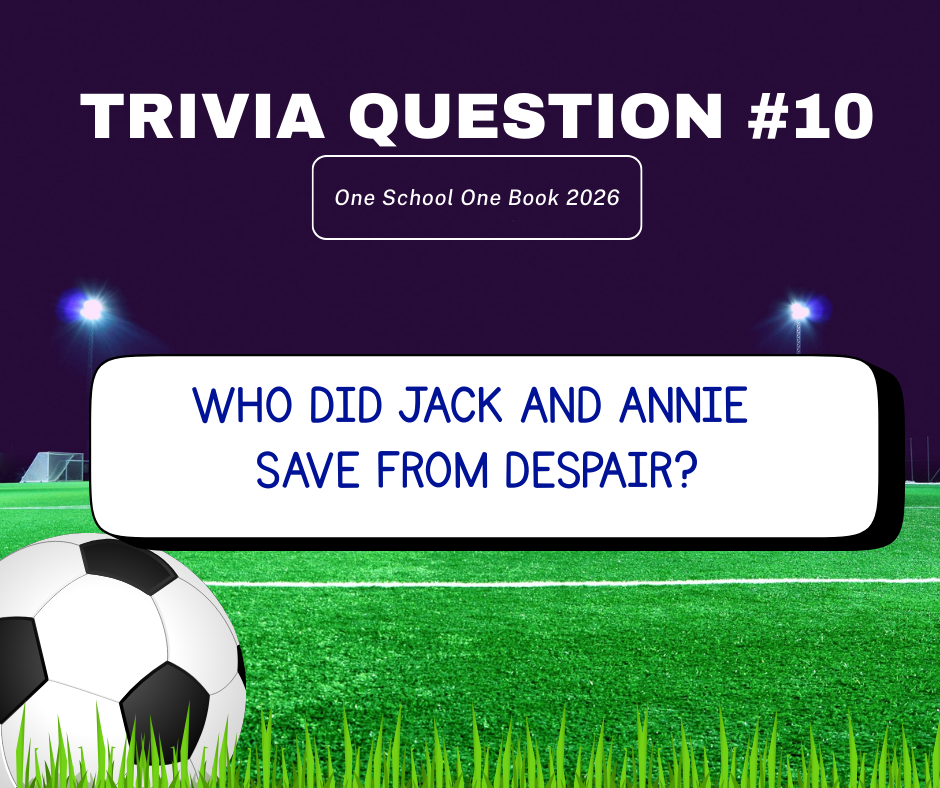 TRIVIA QUESTION #10

One School One Book 2026

WHO DID JACK AND ANNIE SAVE FROM DESPAIR?